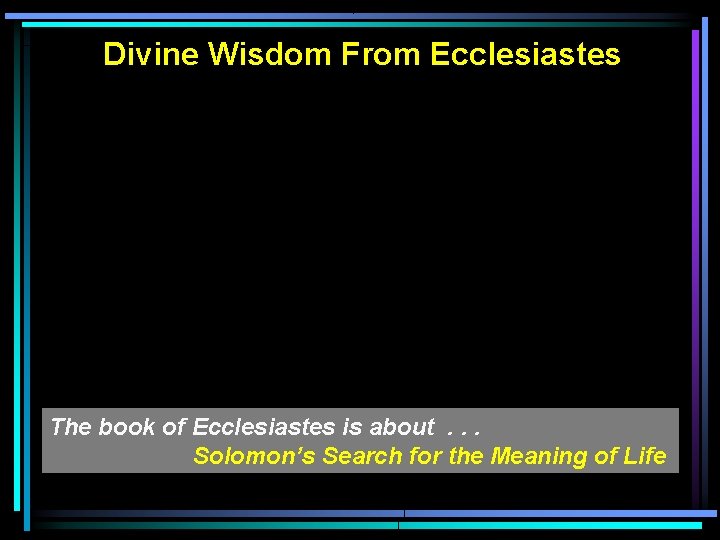 Divine Wisdom From Ecclesiastes

The book of Ecclesiastes is about . . .
Solomon's Search for the Meaning of Life